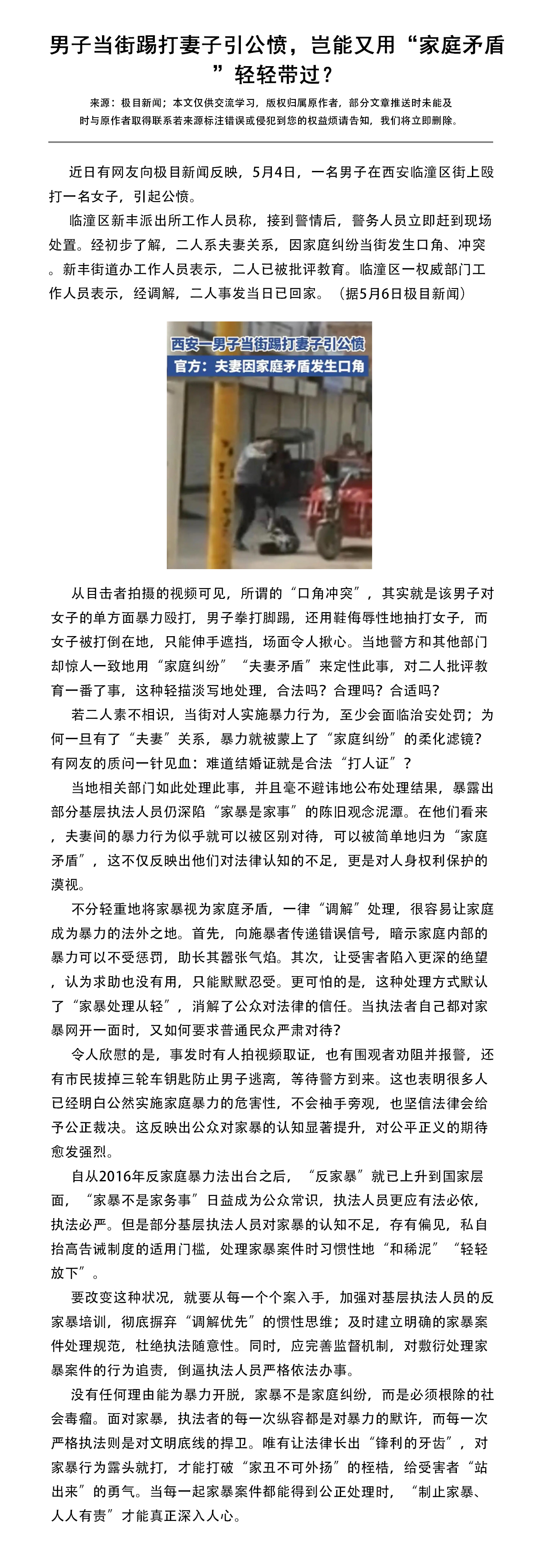 男子当街踢打妻子引公愤，岂能又用“家庭矛盾”轻轻带过？

来源：极目新闻；本文仅供交流学习，版权归属原作者，部分文章推送时未能及时与原作者取得联系若来源标注错误或侵犯到您的权益烦请告知，我们将立即删除。

近日有网友向极目新闻反映，5月4日，一名男子在西安临潼区街上殴打一名女子，引起公愤。

临潼区新丰派出所工作人员称，接到警情后，警务人员立即赶到现场处置。经初步了解，二人系夫妻关系，因家庭纠纷当街发生口角、冲突。新丰街道办工作人员表示，二人已被批评教育。临潼区一权威部门工作人员表示，经调解，二人事发当日已回家。（据5月6日极目新闻）

西安一男子当街踢打妻子引公愤
官方：夫妻因家庭矛盾发生口角

从目击者拍摄的视频可见，所谓的“口角冲突”，其实就是该男子对女子的单方面暴力殴打，男子拳打脚踢，还用鞋侮辱性地抽打女子，而女子被打倒在地，只能伸手遮挡，场面令人揪心。当地警方和其他部门却惊人一致地用“家庭纠纷”“夫妻矛盾”来定性此事，对二人批评教育一番了事，这种轻描淡写地处理，合法吗？合理吗？合适吗？

若二人素不相识，当街对人实施暴力行为，至少会面临治安处罚；为何一旦有了“夫妻”关系，暴力就被蒙上了“家庭纠纷”的柔化滤镜？有网友的质问一针见血：难道结婚证就是合法“打人证”？

当地相关部门如此处理此事，并且毫不避讳地公布处理结果，暴露出部分基层执法人员仍深陷“家暴是家事”的陈旧观念泥潭。在他们看来，夫妻间的暴力行为似乎就可以被区别对待，可以被简单地归为“家庭矛盾”，这不仅反映出他们对法律认知的不足，更是对人身权利保护的漠视。

不分轻重地将家暴视为家庭矛盾，一律“调解”处理，很容易让家庭成为暴力的法外之地。首先，向施暴者传递错误信号，暗示家庭内部的暴力可以不受惩罚，助长其嚣张气焰。其次，让受害者陷入更深的绝望，认为求助也没有用，只能默默忍受。更可怕的是，这种处理方式默认了“家暴处理从轻”，消解了公众对法律的信任。当执法者自己都对家暴网开一面时，又如何要求普通民众严肃对待？

令人欣慰的是，事发时有人拍视频取证，也有围观者劝阻并报警，还有市民拔掉三轮车钥匙防止男子逃离，等待警方到来。这也表明很多人已经明白公然实施家庭暴力的危害性，不会袖手旁观，也坚信法律会给予公正裁决。这反映出公众对家暴的认知显著提升，对公平正义的期待愈发强烈。

自从2016年反家庭暴力法出台之后，“反家暴”就已上升到国家层面，“家暴不是家务事”日益成为公众常识，执法人员更应有法必依，执法必严。但是部分基层执法人员对家暴的认知不足，存有偏见，私自抬高告诫制度的适用门槛，处理家暴案件时习惯性地“和稀泥”“轻轻放下”。

要改变这种状况，就要从每一个个案入手，加强对基层执法人员的反家暴培训，彻底摒弃“调解优先”的惯性思维；及时建立明确的家暴案件处理规范，杜绝执法随意性。同时，应完善监督机制，对敷衍处理家暴案件的行为追责，倒逼执法人员严格依法办事。

没有任何理由能为暴力开脱，家暴不是家庭纠纷，而是必须根除的社会毒瘤。面对家暴，执法者的每一次纵容都是对暴力的默许，而每一次严格执法则是对文明底线的捍卫。唯有让法律长出“锋利的牙齿”，对家暴行为露头就打，才能打破“家丑不可外扬”的桎梏，给受害者“站出来”的勇气。当每一起家暴案件都能得到公正处理时，“制止家暴、人人有责”才能真正深入人心。